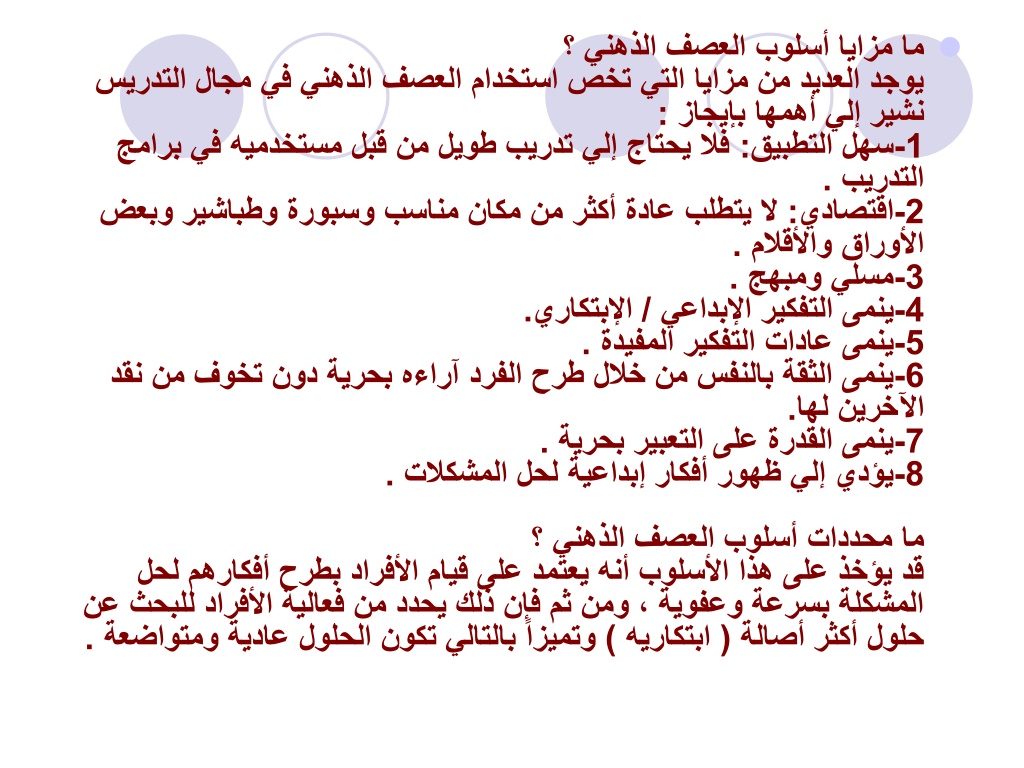 ما مزايا أسلوب العصف الذهني ؟
يوجد العديد من مزايا التي تخص استخدام العصف الذهني في مجال التدريس نشير إلي أهمها بإيجاز :
1-سهل التطبيق: فلا يحتاج إلي تدريب طويل من قبل مستخدميه في برامج التدريب .
2-اقتصادي: لا يتطلب عادة أكثر من مكان مناسب وسبورة وطباشير وبعض الأوراق والأقلام .
3-مسلي ومبهج .
4-ينمى التفكير الإبداعي / الإبتكاري.
5-ينمى عادات التفكير المفيدة .
6-ينمى الثقة بالنفس من خلال طرح الفرد آراءه بحرية دون تخوف من نقد الآخرين لها.
7-ينمى القدرة على التعبير بحرية .
8-يؤدي إلي ظهور أفكار إبداعية لحل المشكلات .

ما محددات أسلوب العصف الذهني ؟
قد يؤخذ على هذا الأسلوب أنه يعتمد علي قيام الأفراد بطرح أفكارهم لحل المشكلة بسرعة وعفوية ، ومن ثم فإن ذلك يحدد من فعالية الأفراد للبحث عن حلول أكثر أصالة ( ابتكاريه ) وتميزاً بالتالي تكون الحلول عادية ومتواضعة .